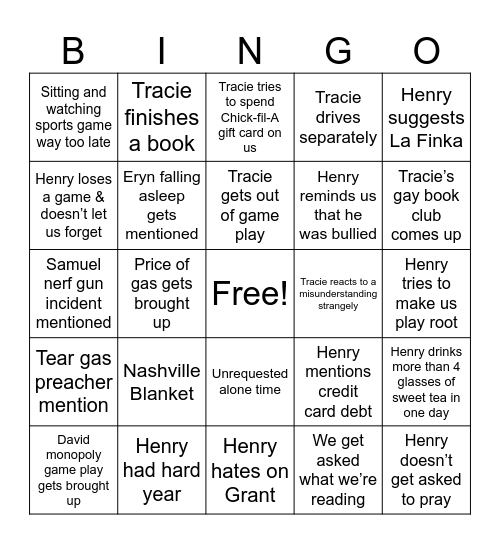 | B | I | N | G | O |
|---|---|---|---|---|
| Sitting and watching sports game way too late | Tracie finishes a book | Tracie tries to spend Chick-fil-A gift card on us | Tracie drives separately | Henry suggests La Finka |
| Henry loses a game & doesn't let us forget | Eryn falling asleep gets mentioned | Tracie gets out of game play | Henry reminds us that he was bullied | Tracie's gay book club comes up |
| Samuel nerf gun incident mentioned | Price of gas gets brought up | Free! | Tracie reacts to a misunderstanding strangely | Henry tries to make us play root |
| Tear gas preacher mention | Nashville Blanket | Unrequested alone time | Henry mentions credit card debt | Henry drinks more than 4 glasses of sweet tea in one day |
| David monopoly game play gets brought up | Henry had hard year | Henry hates on Grant | We get asked what we're reading | Henry doesn't get asked to pray |